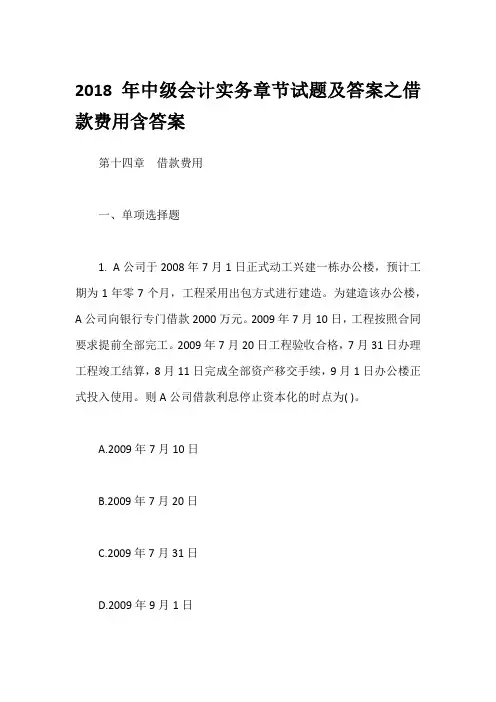 2018 年中级会计实务章节试题及答案之借款费用含答案

第十四章　借款费用

一、单项选择题

1. A 公司于 2008 年 7 月 1 日正式动工兴建一栋办公楼，预计工期为 1 年零 7 个月，工程采用出包方式进行建造。为建造该办公楼，A 公司向银行专门借款 2000 万元。2009 年 7 月 10 日，工程按照合同要求提前全部完工。2009 年 7 月 20 日工程验收合格，7 月 31 日办理工程竣工结算，8 月 11 日完成全部资产移交手续，9 月 1 日办公楼正式投入使用。则 A 公司借款利息停止资本化的时点为( )。

A.2009 年 7 月 10 日

B.2009 年 7 月 20 日

C.2009 年 7 月 31 日

D.2009 年 9 月 1 日